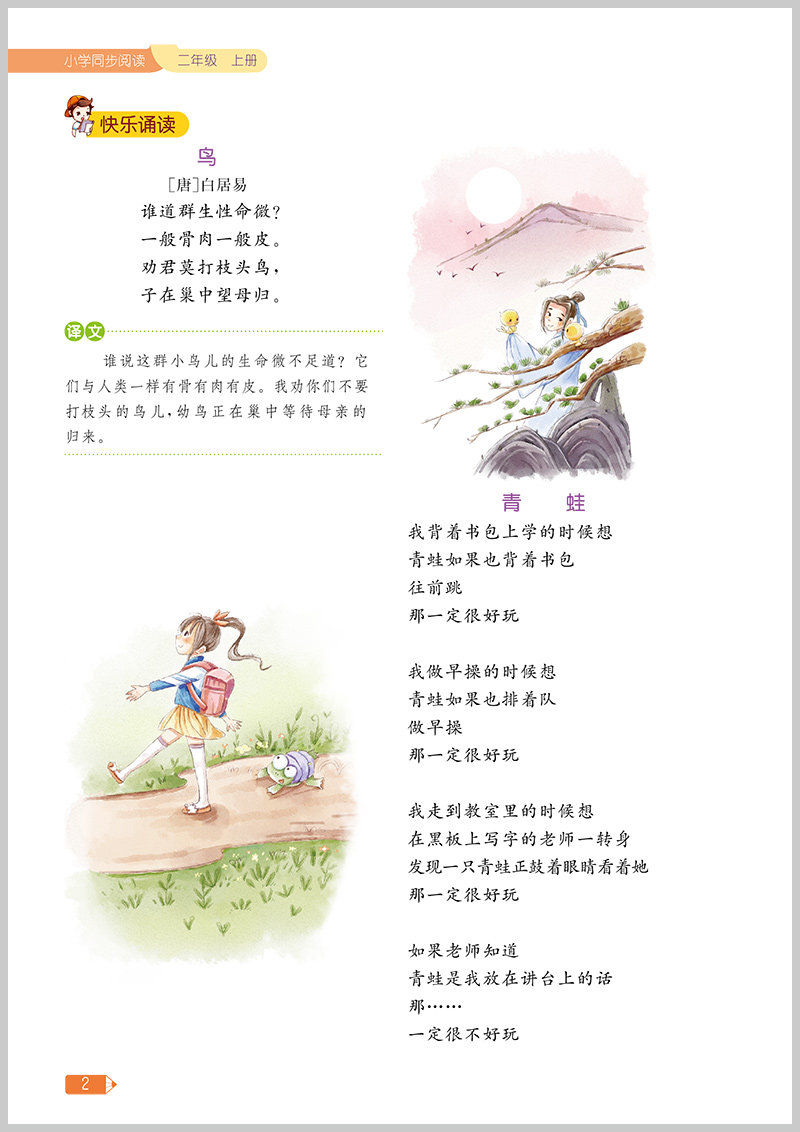 小学同步阅读 二年级 上册

快乐诵读

鸟

[唐]白居易

谁道群生性命微？

一般骨肉一般皮。

劝君莫打枝头鸟，

子在巢中望母归。

译文

谁说这群小鸟儿的生命微不足道？它们与人类一样有骨有肉有皮。我劝你们不要打枝头的鸟儿，幼鸟正在巢中等待母亲的归来。

青 蛙

我背着书包上学的时候想

青蛙如果也背着书包

往前跳

那一定很好玩

我做早操的时候想

青蛙如果也排着队

做早操

那一定很好玩

我走到教室里的时候想

在黑板上写字的老师一转身

发现一只青蛙正鼓着眼睛看着她

那一定很好玩

如果老师知道

青蛙是我放在讲台上的话

那……

一定很不好玩

2